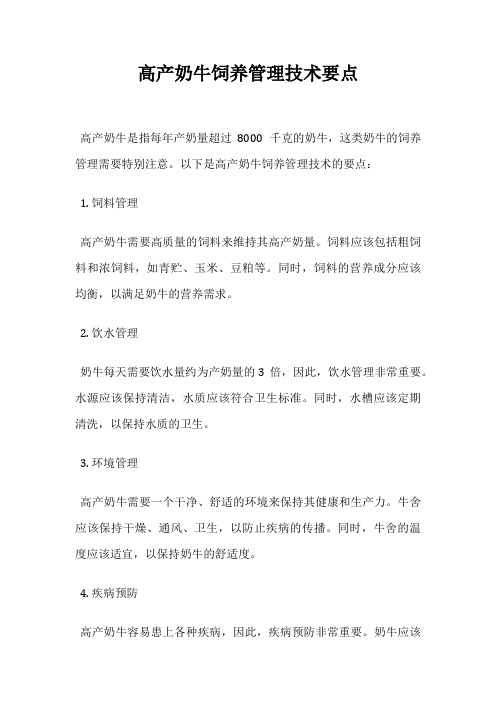 高产奶牛饲养管理技术要点

高产奶牛是指每年产奶量超过 8000 千克的奶牛，这类奶牛的饲养管理需要特别注意。以下是高产奶牛饲养管理技术的要点：

1. 饲料管理

高产奶牛需要高质量的饲料来维持其高产奶量。饲料应该包括粗饲料和浓饲料，如青贮、玉米、豆粕等。同时，饲料的营养成分应该均衡，以满足奶牛的营养需求。

2. 饮水管理

奶牛每天需要饮水量约为产奶量的 3 倍，因此，饮水管理非常重要。水源应该保持清洁，水质应该符合卫生标准。同时，水槽应该定期清洗，以保持水质的卫生。

3. 环境管理

高产奶牛需要一个干净、舒适的环境来保持其健康和生产力。牛舍应该保持干燥、通风、卫生，以防止疾病的传播。同时，牛舍的温度应该适宜，以保持奶牛的舒适度。

4. 疾病预防

高产奶牛容易患上各种疾病，因此，疾病预防非常重要。奶牛应该